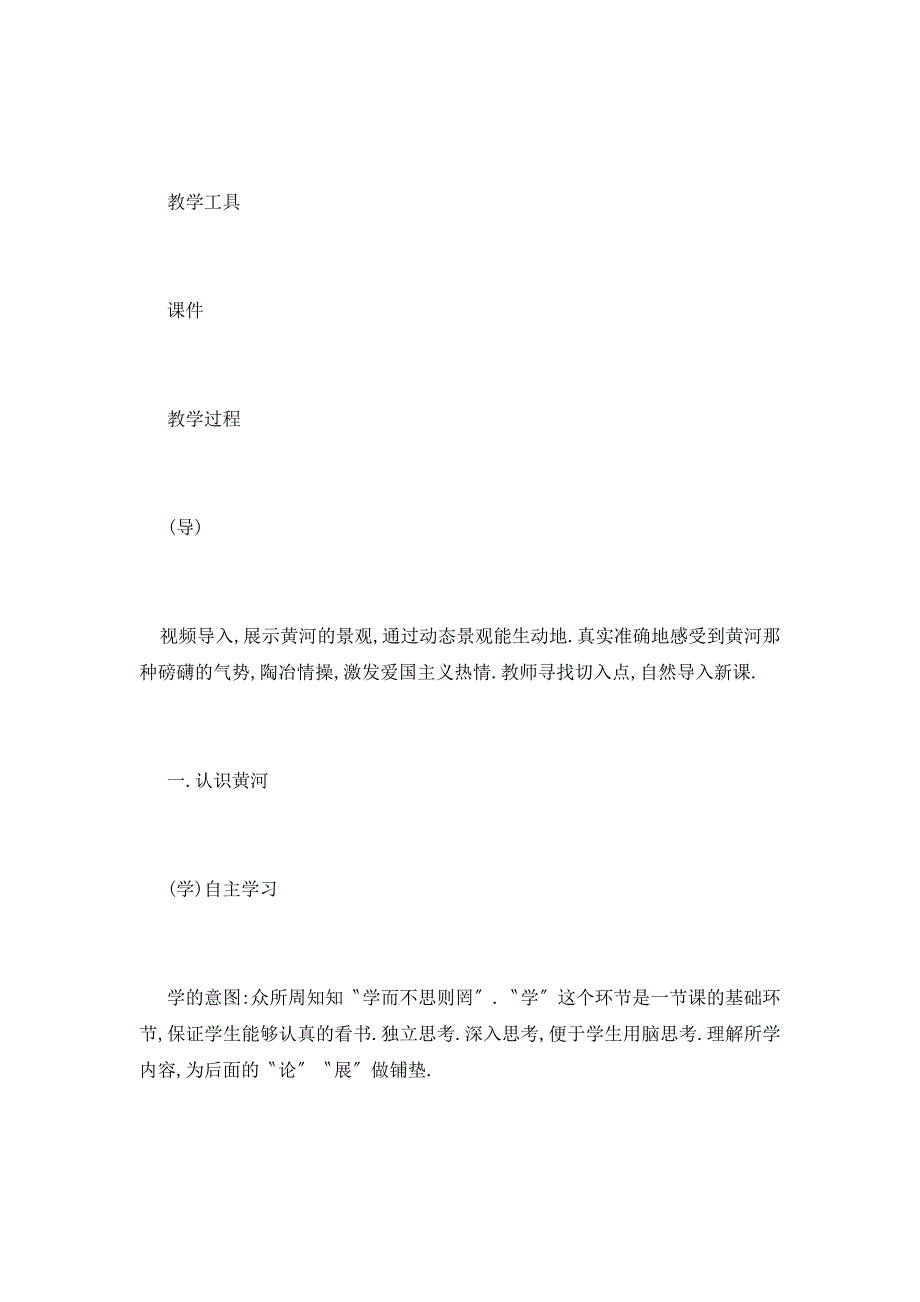 教学工具

课件

教学过程

（导）

视频导入,展示黄河的景观,通过动态景观能生动地.真实准确地感受到黄河那种磅礴的气势,陶冶情操,激发爱国主义热情.教师寻找切入点,自然导入新课.

一.认识黄河

(学)自主学习

学的意图:众所周知知〝学而不思则罔〞.〝学〞这个环节是一节课的基础环节,保证学生能够认真的看书.独立思考.深入思考,便于学生用脑思考.理解所学内容,为后面的〝论〞〝展〞做铺垫.